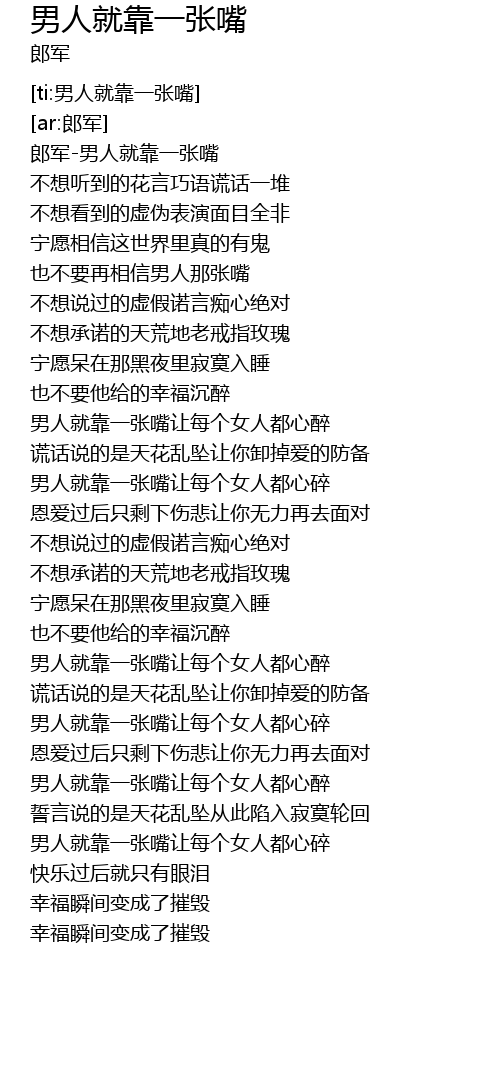 男人就靠一张嘴
郎军

[ti:男人就靠一张嘴]
[ar:郎军]
郎军-男人就靠一张嘴
不想听到的花言巧语谎话一堆
不想看到的虚伪表演面目全非
宁愿相信这世界里真的有鬼
也不要再相信男人那张嘴
不想说过的虚假诺言痴心绝对
不想承诺的天荒地老戒指玫瑰
宁愿呆在那黑夜里寂寞入睡
也不要他给的幸福沉醉
男人就靠一张嘴让每个女人都心醉
谎话说的是天花乱坠让你卸掉爱的防备
男人就靠一张嘴让每个女人都心碎
恩爱过后只剩下伤悲让你无力再去面对
不想说过的虚假诺言痴心绝对
不想承诺的天荒地老戒指玫瑰
宁愿呆在那黑夜里寂寞入睡
也不要他给的幸福沉醉
男人就靠一张嘴让每个女人都心醉
谎话说的是天花乱坠让你卸掉爱的防备
男人就靠一张嘴让每个女人都心碎
恩爱过后只剩下伤悲让你无力再去面对
男人就靠一张嘴让每个女人都心醉
誓言说的是天花乱坠从此陷入寂寞轮回
男人就靠一张嘴让每个女人都心碎
快乐过后就只有眼泪
幸福瞬间变成了摧毁
幸福瞬间变成了摧毁